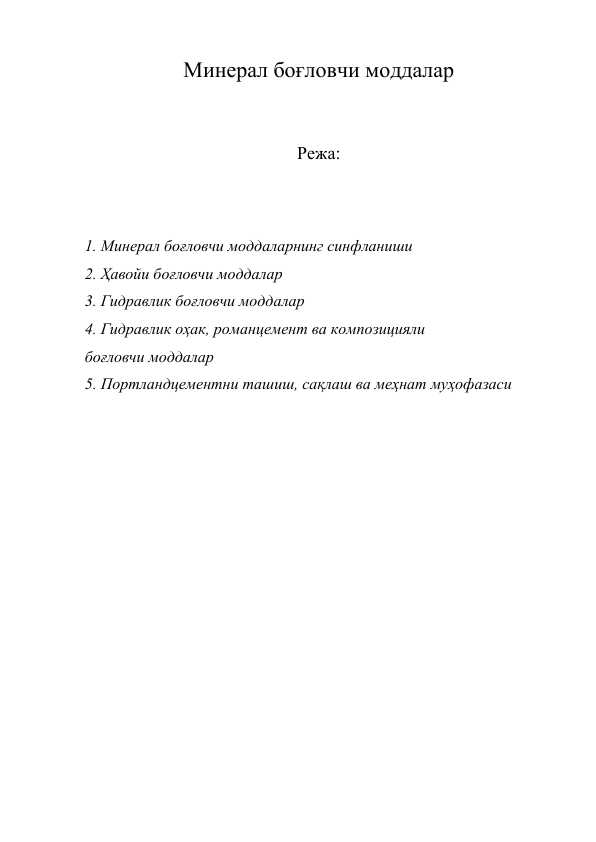 Минерал боғловчи моддалар

Режа:

1. Минерал боғловчи моддаларнинг синфланиши
2. Ҳавойи боғловчи моддалар
3. Гидравлик боғловчи моддалар
4. Гидравлик оҳак, романцемент ва композицияли боғловчи моддалар
5. Портландцементни ташиш, сақлаш ва меҳнат муҳофазаси